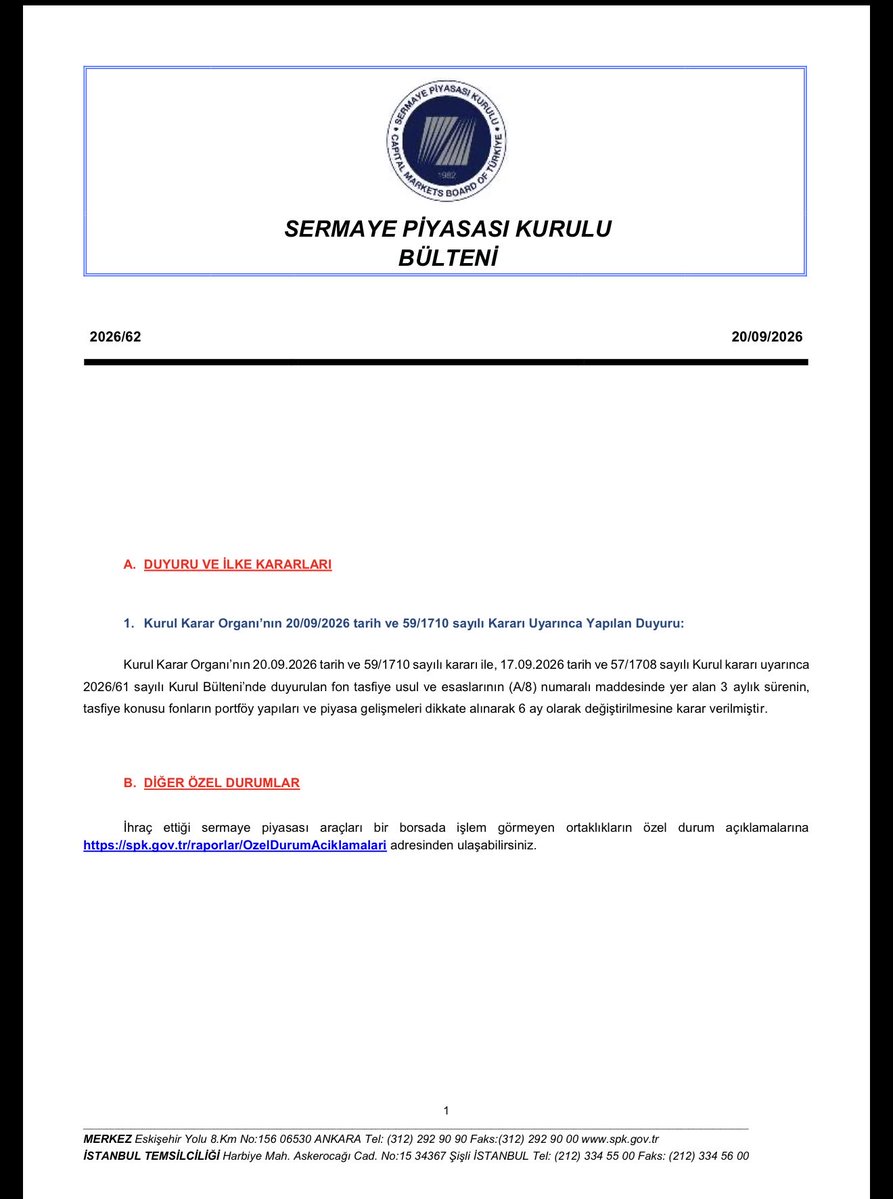 SERMAYE PİYASASI KURULU
CAPITAL MARKETS BOARD OF TÜRKİYE
1982

SERMAYE PİYASASI KURULU
BÜLTENİ

2026/62

20/09/2026

A. DUYURU VE İLKE KARARLARI

1. Kurul Karar Organı'nın 20/09/2026 tarih ve 59/1710 sayılı Kararı Uyarınca Yapılan Duyuru:

Kurul Karar Organı'nın 20.09.2026 tarih ve 59/1710 sayılı kararı ile, 17.09.2026 tarih ve 57/1708 sayılı Kurul kararı uyarınca 2026/61 sayılı Kurul Bülteni'nde duyurulan fon tasfiye usul ve esaslarının (A/8) numaralı maddesinde yer alan 3 aylık sürenin, tasfiye konusu fonların portföy yapıları ve piyasa gelişmeleri dikkate alınarak 6 ay olarak değiştirilmesine karar verilmiştir.

B. DİĞER ÖZEL DURUMLAR

İhraç ettiği sermaye piyasası araçları bir borsada işlem görmeyen ortaklıkların özel durum açıklamalarına https://spk.gov.tr/raporlar/OzelDurumAciklamalari adresinden ulaşabilirsiniz.

1

MERKEZ Eskişehir Yolu 8.Km No:156 06530 ANKARA Tel: (312) 292 90 90 Faks:(312) 292 90 00 www.spk.gov.tr
İSTANBUL TEMSİLCİLİĞİ Harbiye Mah. Askerocağı Cad. No:15 34367 Şişli İSTANBUL Tel: (212) 334 55 00 Faks: (212) 334 56 00